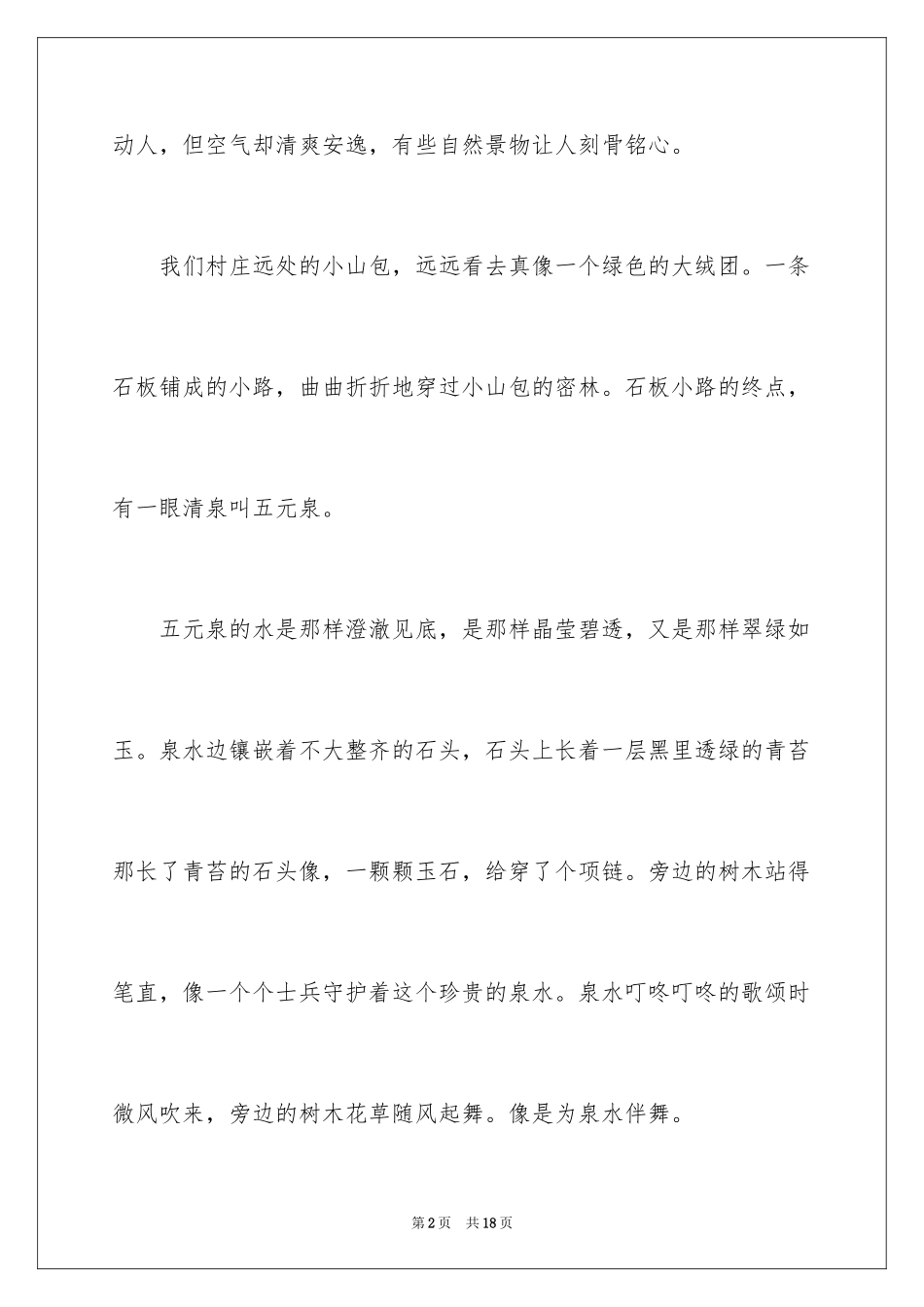 动人，但空气却清爽安逸，有些自然景物让人刻骨铭心。

我们村庄远处的小山包，远远看去真像一个绿色的大绒团。一条石板铺成的小路，曲曲折折地穿过小山包的密林。石板小路的终点，有一眼清泉叫五元泉。

五元泉的水是那样澄澈见底，是那样晶莹碧透，又是那样翠绿如玉。泉水边镶嵌着不大整齐的石头，石头上长着一层黑里透绿的青苔那长了青苔的石头像，一颗颗玉石，给穿了个项链。旁边的树木站得笔直，像一个个士兵守护着这个珍贵的泉水。泉水叮咚叮咚的歌颂时微风吹来，旁边的树木花草随风起舞。像是为泉水伴舞。

第2页　共18页